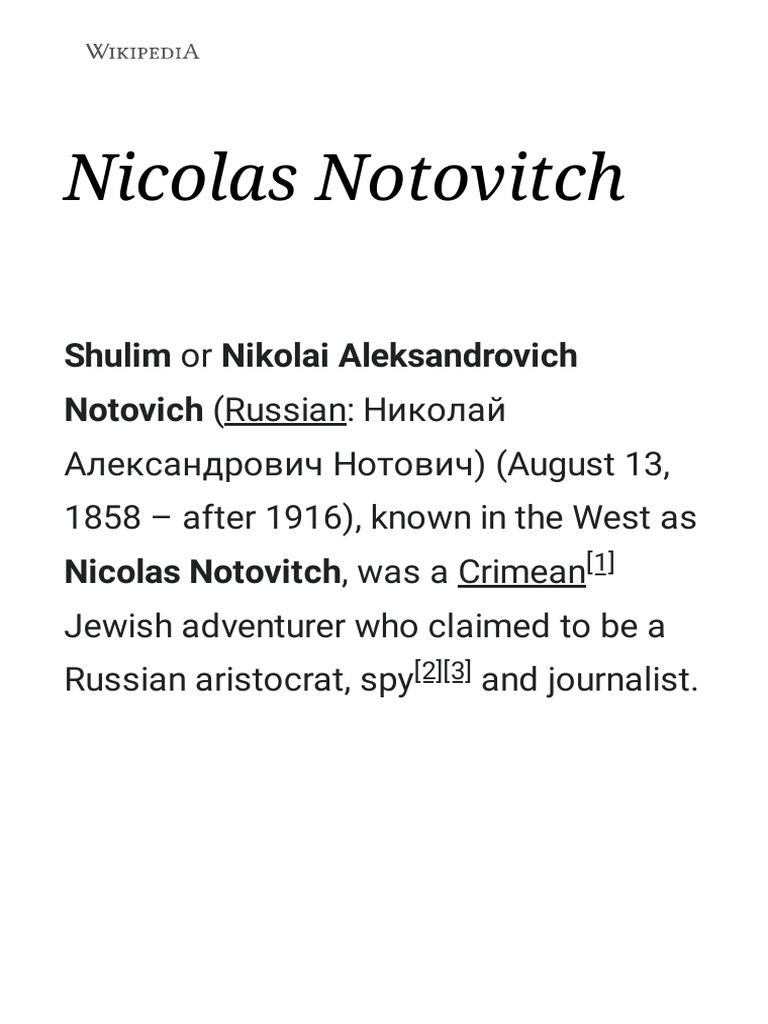 WIKIPEDIA

Nicolas Notovitch

Shulim or Nikolai Aleksandrovich Notovich (Russian: Николай Александрович Нотович) (August 13, 1858 – after 1916), known in the West as Nicolas Notovitch, was a Crimean[1] Jewish adventurer who claimed to be a Russian aristocrat, spy[2][3] and journalist.